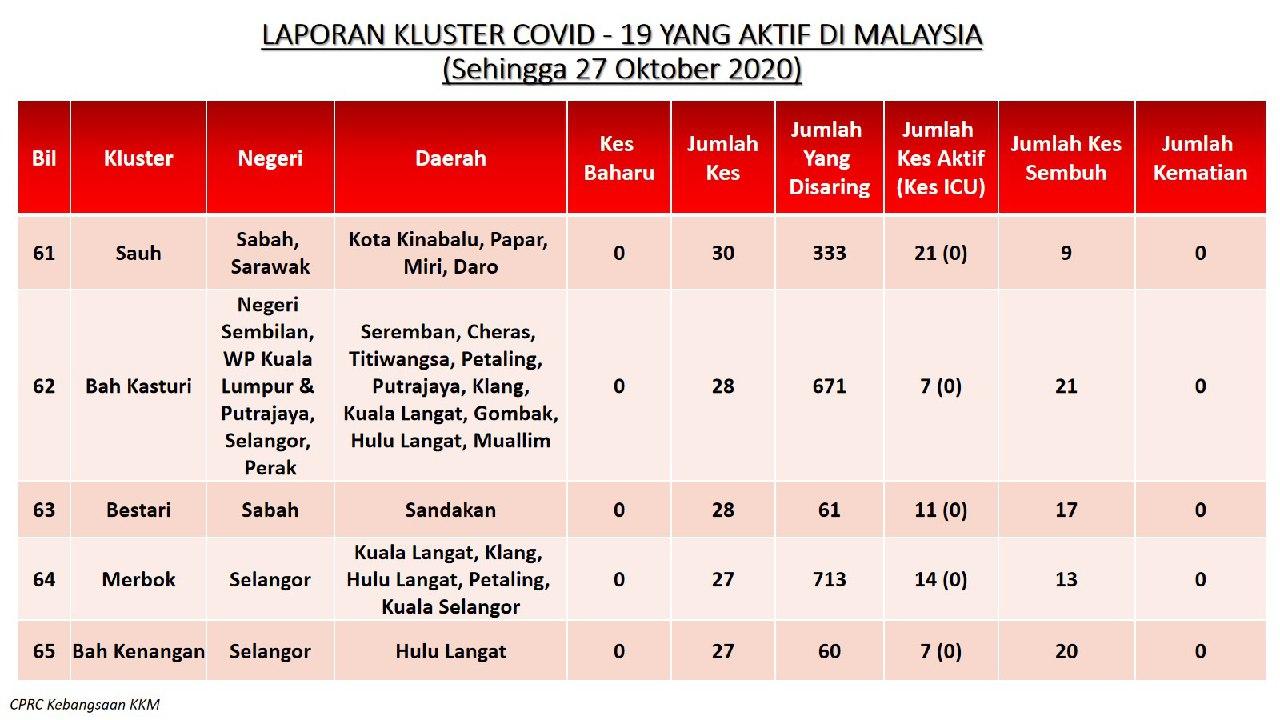 LAPORAN KLUSTER COVID - 19 YANG AKTIF DI MALAYSIA
(Sehingga 27 Oktober 2020)

| Bil | Kluster | Negeri | Daerah | Kes Baharu | Jumlah Kes | Jumlah Yang Disaring | Jumlah Kes Aktif (Kes ICU) | Jumlah Kes Sembuh | Jumlah Kematian |
|---|---|---|---|---|---|---|---|---|---|
| 61 | Sauh | Sabah, Sarawak | Kota Kinabalu, Papar, Miri, Daro | 0 | 30 | 333 | 21 (0) | 9 | 0 |
| 62 | Bah Kasturi | Negeri Sembilan, WP Kuala Lumpur & Putrajaya, Selangor, Perak | Seremban, Cheras, Titiwangsa, Petaling, Putrajaya, Klang, Kuala Langat, Gombak, Hulu Langat, Muallim | 0 | 28 | 671 | 7 (0) | 21 | 0 |
| 63 | Bestari | Sabah | Sandakan | 0 | 28 | 61 | 11 (0) | 17 | 0 |
| 64 | Merbok | Selangor | Kuala Langat, Klang, Hulu Langat, Petaling, Kuala Selangor | 0 | 27 | 713 | 14 (0) | 13 | 0 |
| 65 | Bah Kenangan | Selangor | Hulu Langat | 0 | 27 | 60 | 7 (0) | 20 | 0 |

CPRC Kebangsaan KKM